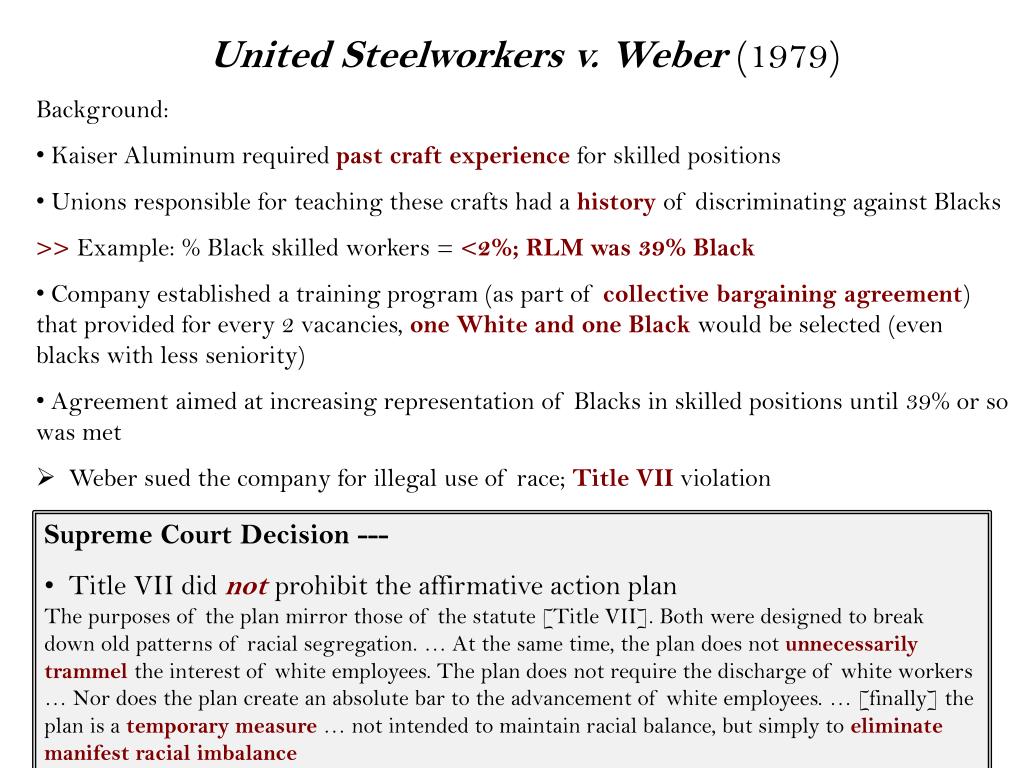 United Steelworkers v. Weber (1979)

Background:

• Kaiser Aluminum required past craft experience for skilled positions

• Unions responsible for teaching these crafts had a history of discriminating against Blacks

>> Example: % Black skilled workers = <2%; RLM was 39% Black

• Company established a training program (as part of collective bargaining agreement) that provided for every 2 vacancies, one White and one Black would be selected (even blacks with less seniority)

• Agreement aimed at increasing representation of Blacks in skilled positions until 39% or so was met

➢ Weber sued the company for illegal use of race; Title VII violation

Supreme Court Decision ---

• Title VII did not prohibit the affirmative action plan

The purposes of the plan mirror those of the statute [Title VII]. Both were designed to break down old patterns of racial segregation. … At the same time, the plan does not unnecessarily trammel the interest of white employees. The plan does not require the discharge of white workers … Nor does the plan create an absolute bar to the advancement of white employees. … [finally] the plan is a temporary measure … not intended to maintain racial balance, but simply to eliminate manifest racial imbalance